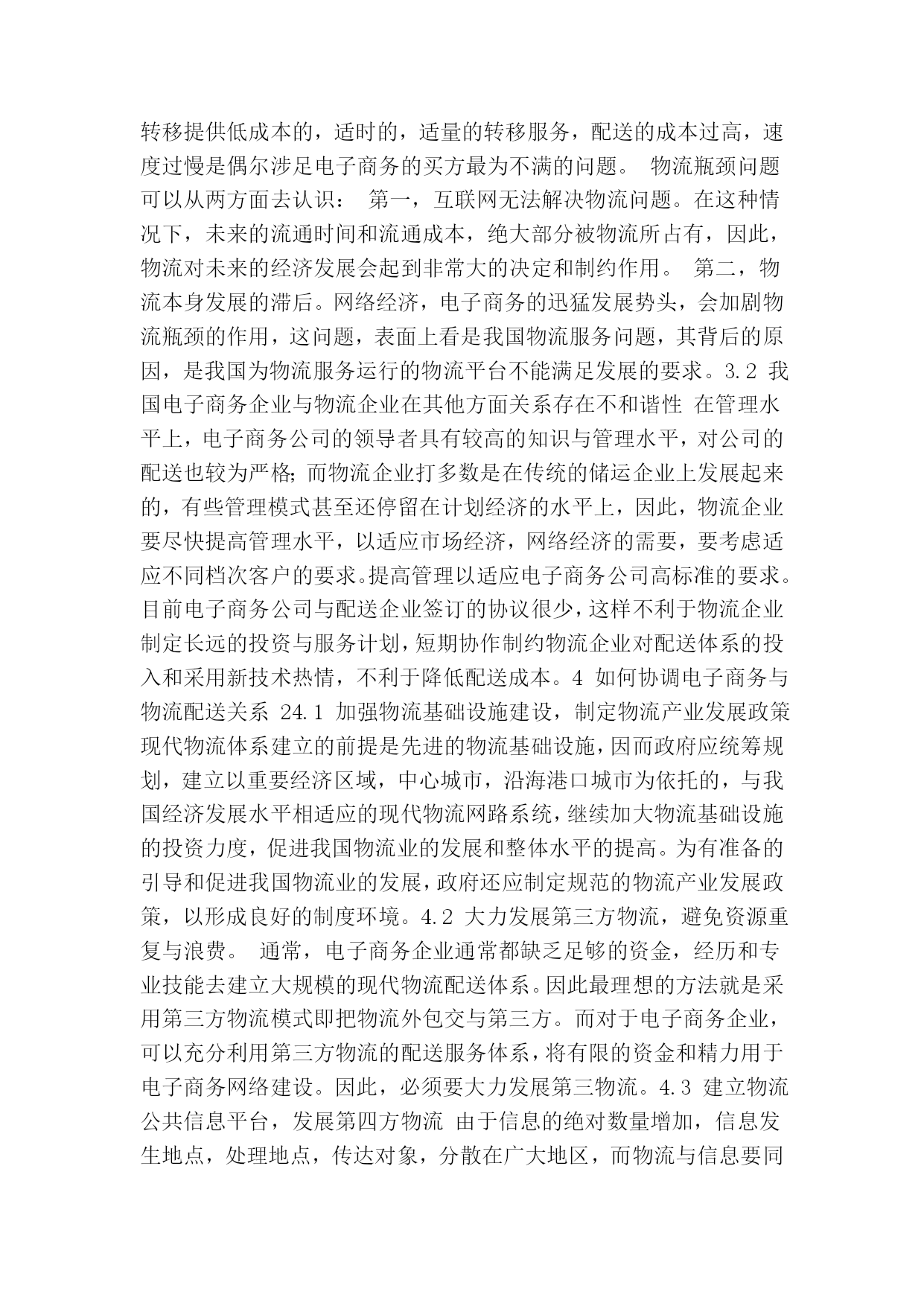 转移提供低成本的，适时的，适量的转移服务，配送的成本过高，速度过慢是偶尔涉足电子商务的买方最为不满的问题。 物流瓶颈问题可以从两方面去认识： 第一，互联网无法解决物流问题。在这种情况下，未来的流通时间和流通成本，绝大部分被物流所占有，因此，物流对未来的经济发展会起到非常大的决定和制约作用。 第二，物流本身发展的滞后。网络经济，电子商务的迅猛发展势头，会加剧物流瓶颈的作用，这问题，表面上看是我国物流服务问题，其背后的原因，是我国为物流服务运行的物流平台不能满足发展的要求。3.2 我国电子商务企业与物流企业在其他方面关系存在不和谐性 在管理水平上，电子商务公司的领导者具有较高的知识与管理水平，对公司的配送也较为严格;而物流企业打多数是在传统的储运企业上发展起来的，有些管理模式甚至还停留在计划经济的水平上，因此，物流企业要尽快提高管理水平，以适应市场经济，网络经济的需要，要考虑适应不同档次客户的要求。提高管理以适应电子商务公司高标准的要求。目前电子商务公司与配送企业签订的协议很少，这样不利于物流企业制定长远的投资与服务计划，短期协作制约物流企业对配送体系的投入和采用新技术热情，不利于降低配送成本。4 如何协调电子商务与物流配送关系 24.1 加强物流基础设施建设，制定物流产业发展政策 现代物流体系建立的前提是先进的物流基础设施，因而政府应统筹规划，建立以重要经济区域，中心城市，沿海港口城市为依托的，与我国经济发展水平相适应的现代物流网路系统，继续加大物流基础设施的投资力度，促进我国物流业的发展和整体水平的提高。为有准备的引导和促进我国物流业的发展，政府还应制定规范的物流产业发展政策，以形成良好的制度环境。4.2 大力发展第三方物流，避免资源重复与浪费。 通常，电子商务企业通常都缺乏足够的资金，经历和专业技能去建立大规模的现代物流配送体系。因此最理想的方法就是采用第三方物流模式即把物流外包交与第三方。而对于电子商务企业，可以充分利用第三方物流的配送服务体系，将有限的资金和精力用于电子商务网络建设。因此，必须要大力发展第三物流。4.3 建立物流公共信息平台，发展第四方物流 由于信息的绝对数量增加，信息发生地点，处理地点，传达对象，分散在广大地区，而物流与信息要同